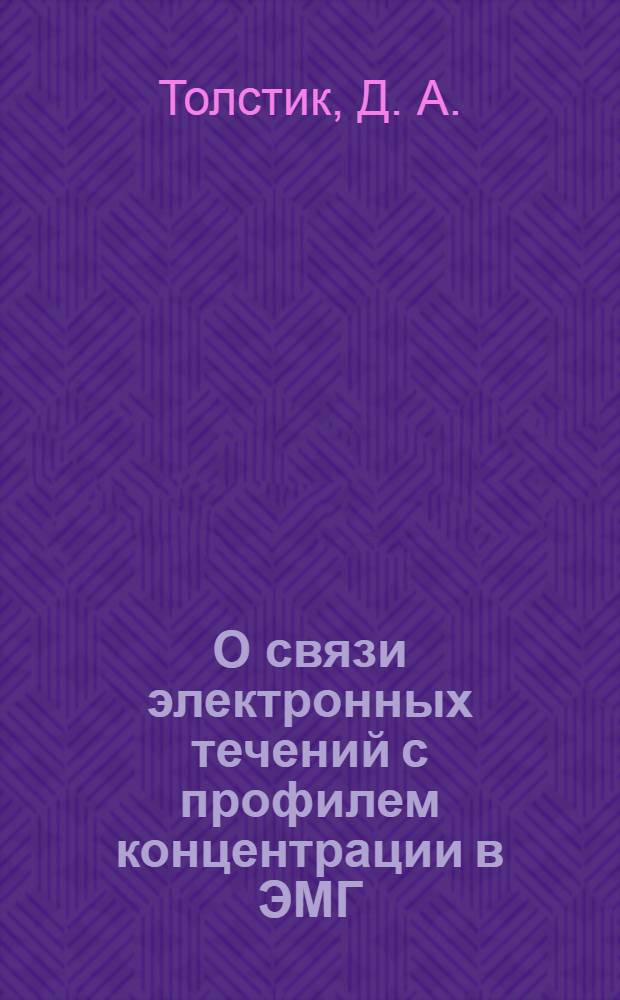 Толстик, Д. А.

О связи электронных течений с профилем концентрации в ЭМГ